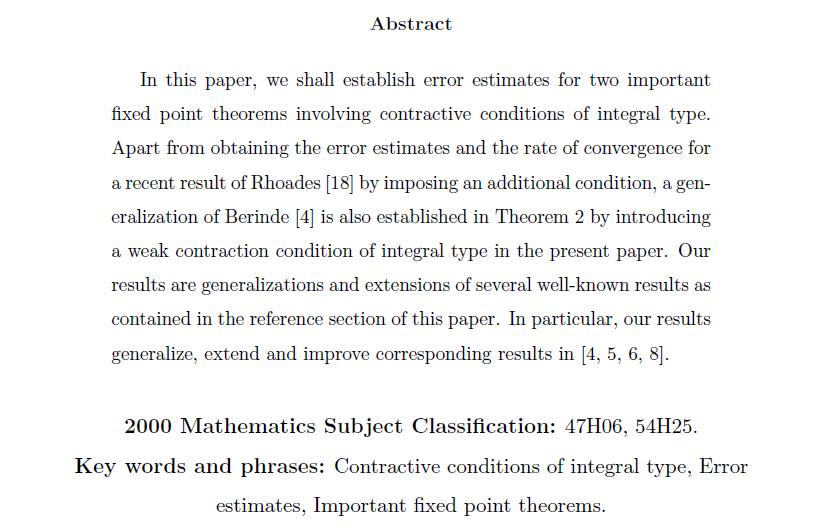 Abstract

In this paper, we shall establish error estimates for two important fixed point theorems involving contractive conditions of integral type. Apart from obtaining the error estimates and the rate of convergence for a recent result of Rhoades [18] by imposing an additional condition, a generalization of Berinde [4] is also established in Theorem 2 by introducing a weak contraction condition of integral type in the present paper. Our results are generalizations and extensions of several well-known results as contained in the reference section of this paper. In particular, our results generalize, extend and improve corresponding results in [4, 5, 6, 8].

2000 Mathematics Subject Classification: 47H06, 54H25.

Key words and phrases: Contractive conditions of integral type, Error estimates, Important fixed point theorems.